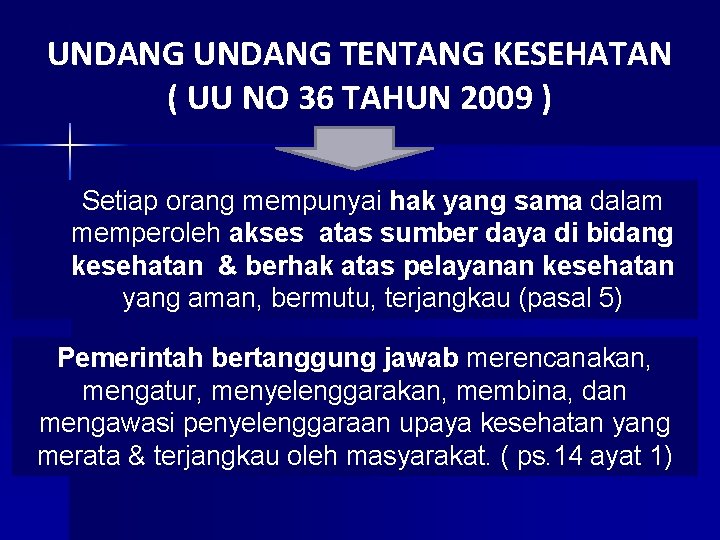 UNDANG UNDANG TENTANG KESEHATAN
( UU NO 36 TAHUN 2009 )

Setiap orang mempunyai hak yang sama dalam memperoleh akses atas sumber daya di bidang kesehatan & berhak atas pelayanan kesehatan yang aman, bermutu, terjangkau (pasal 5)

Pemerintah bertanggung jawab merencanakan, mengatur, menyelenggarakan, membina, dan mengawasi penyelenggaraan upaya kesehatan yang merata & terjangkau oleh masyarakat. ( ps.14 ayat 1)